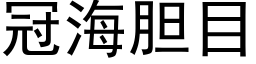 冠海胆目